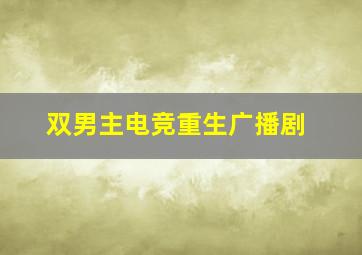 双男主电竞重生广播剧